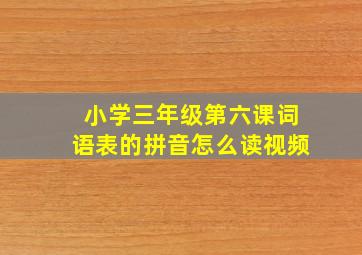 小学三年级第六课词语表的拼音怎么读视频